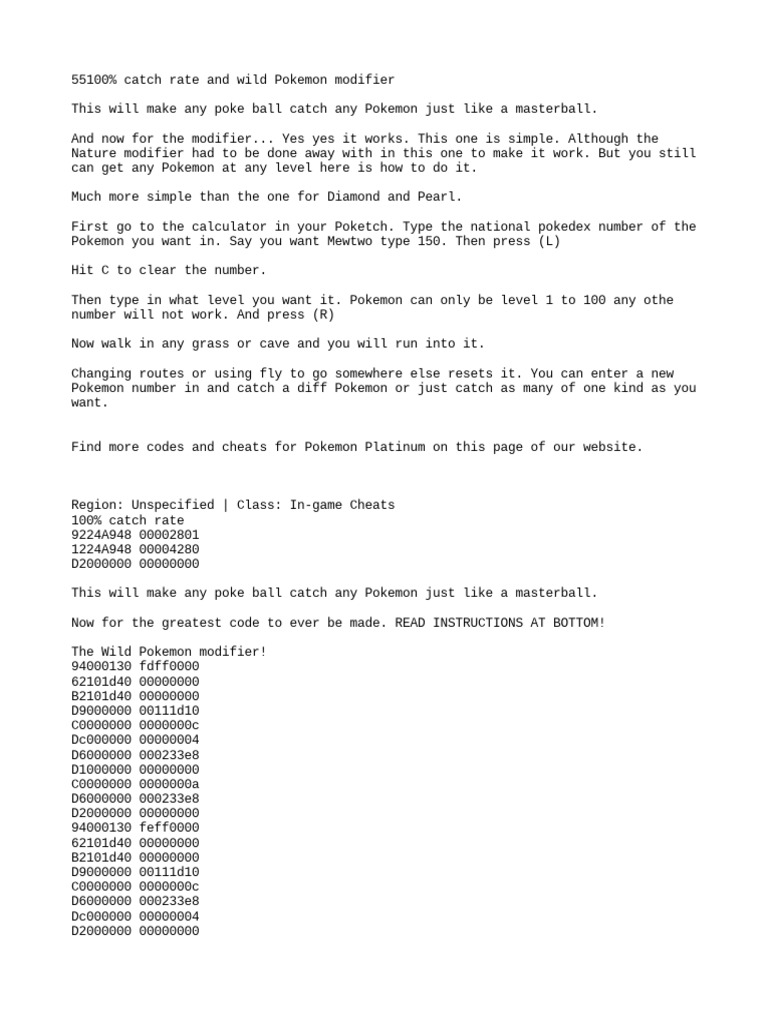 55100% catch rate and wild Pokemon modifier

This will make any poke ball catch any Pokemon just like a masterball.

And now for the modifier... Yes yes it works. This one is simple. Although the Nature modifier had to be done away with in this one to make it work. But you still can get any Pokemon at any level here is how to do it.

Much more simple than the one for Diamond and Pearl.

First go to the calculator in your Poketch. Type the national pokedex number of the Pokemon you want in. Say you want Mewtwo type 150. Then press (L)

Hit C to clear the number.

Then type in what level you want it. Pokemon can only be level 1 to 100 any othe number will not work. And press (R)

Now walk in any grass or cave and you will run into it.

Changing routes or using fly to go somewhere else resets it. You can enter a new Pokemon number in and catch a diff Pokemon or just catch as many of one kind as you want.

Find more codes and cheats for Pokemon Platinum on this page of our website.

Region: Unspecified | Class: In-game Cheats
100% catch rate
9224A948 00002801
1224A948 00004280
D2000000 00000000

This will make any poke ball catch any Pokemon just like a masterball.

Now for the greatest code to ever be made. READ INSTRUCTIONS AT BOTTOM!

The Wild Pokemon modifier!
94000130 fdff0000
62101d40 00000000
B2101d40 00000000
D9000000 00111d10
C0000000 0000000c
Dc000000 00000004
D6000000 000233e8
D1000000 00000000
C0000000 0000000a
D6000000 000233e8
D2000000 00000000
94000130 feff0000
62101d40 00000000
B2101d40 00000000
D9000000 00111d10
C0000000 0000000c
D6000000 000233e8
Dc000000 00000004
D2000000 00000000